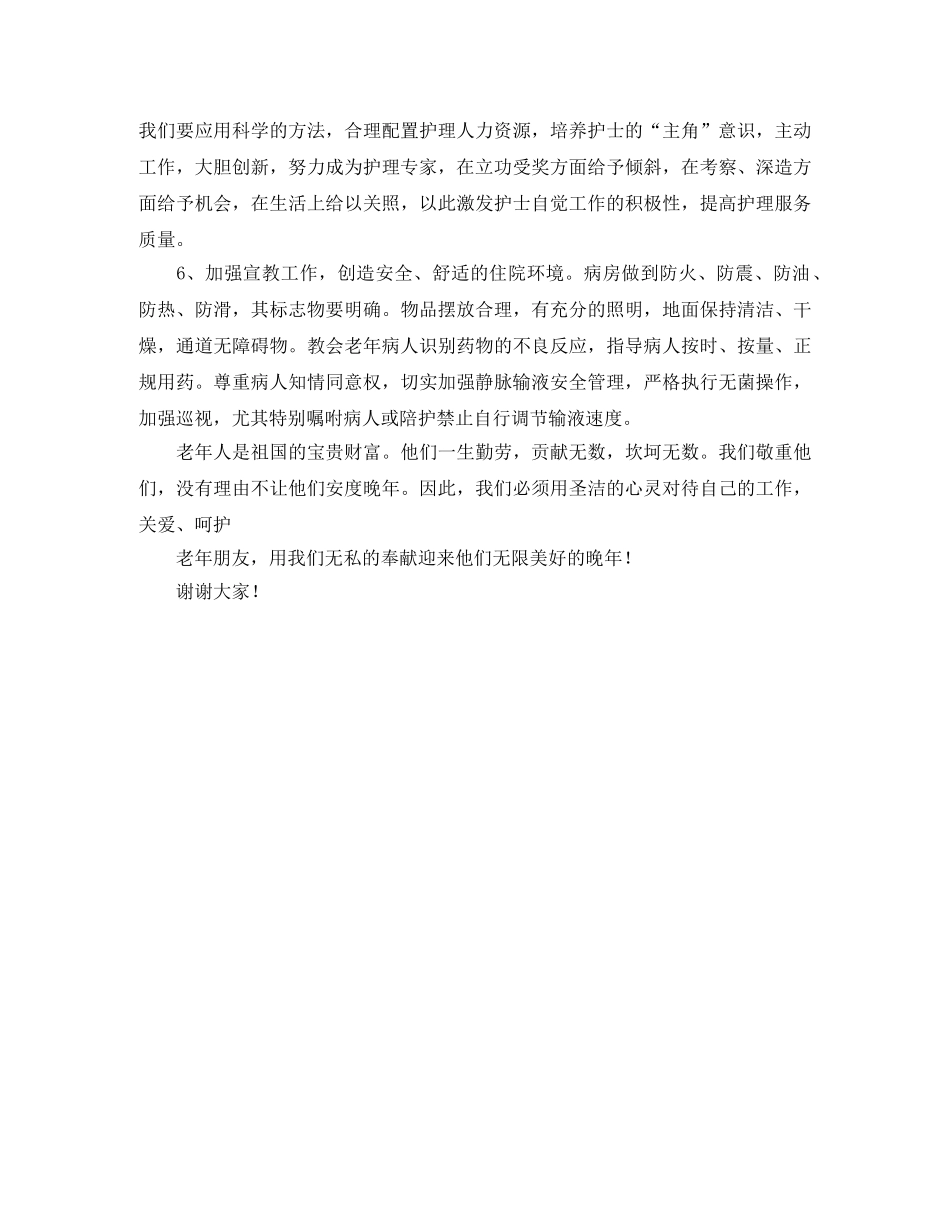 我们要应用科学的方法，合理配置护理人力资源，培养护士的“主角”意识，主动工作，大胆创新，努力成为护理专家，在立功受奖方面给予倾斜，在考察、深造方面给予机会，在生活上给以关照，以此激发护士自觉工作的积极性，提高护理服务质量。

6、加强宣教工作，创造安全、舒适的住院环境。病房做到防火、防震、防油、防热、防滑，其标志物要明确。物品摆放合理，有充分的照明，地面保持清洁、干燥，通道无障碍物。教会老年病人识别药物的不良反应，指导病人按时、按量、正规用药。尊重病人知情同意权，切实加强静脉输液安全管理，严格执行无菌操作，加强巡视，尤其特别嘱咐病人或陪护禁止自行调节输液速度。

老年人是祖国的宝贵财富。他们一生勤劳，贡献无数，坎坷无数。我们敬重他们，没有理由不让他们安度晚年。因此，我们必须用圣洁的心灵对待自己的工作，关爱、呵护

老年朋友，用我们无私的奉献迎来他们无限美好的晚年！

谢谢大家！